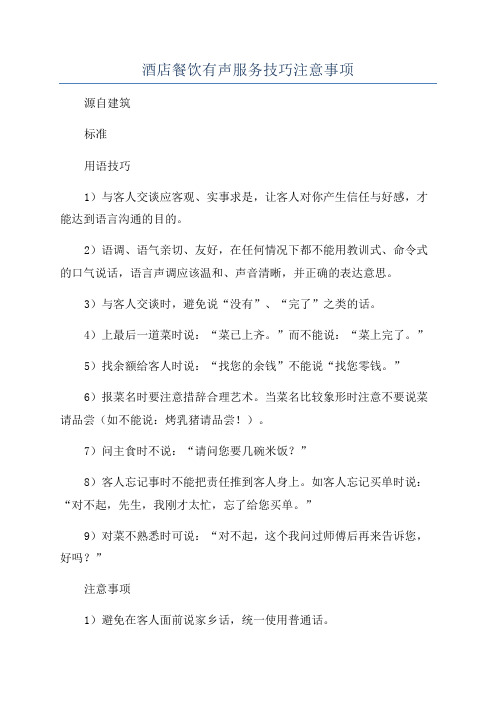 酒店餐饮有声服务技巧注意事项

源自建筑

标准

用语技巧

1）与客人交谈应客观、实事求是，让客人对你产生信任与好感，才能达到语言沟通的目的。

2）语调、语气亲切、友好，在任何情况下都不能用教训式、命令式的口气说话，语言声调应该温和、声音清晰，并正确的表达意思。

3）与客人交谈时，避免说“没有”、“完了”之类的话。

4）上最后一道菜时说：“菜已上齐。”而不能说：“菜上完了。”

5）找余额给客人时说：“找您的余钱”不能说“找您零钱。”

6）报菜名时要注意措辞合理艺术。当菜名比较象形时注意不要说菜请品尝（如不能说：烤乳猪请品尝！）。

7）问主食时不说：“请问您要几碗米饭？”

8）客人忘记事时不能把责任推到客人身上。如客人忘记买单时说：“对不起，先生，我刚才太忙，忘了给您买单。”

9）对菜不熟悉时可说：“对不起，这个我问过师傅后再来告诉您，好吗？”

注意事项

1）避免在客人面前说家乡话，统一使用普通话。